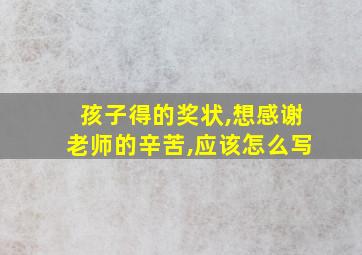 孩子得的奖状,想感谢老师的辛苦,应该怎么写